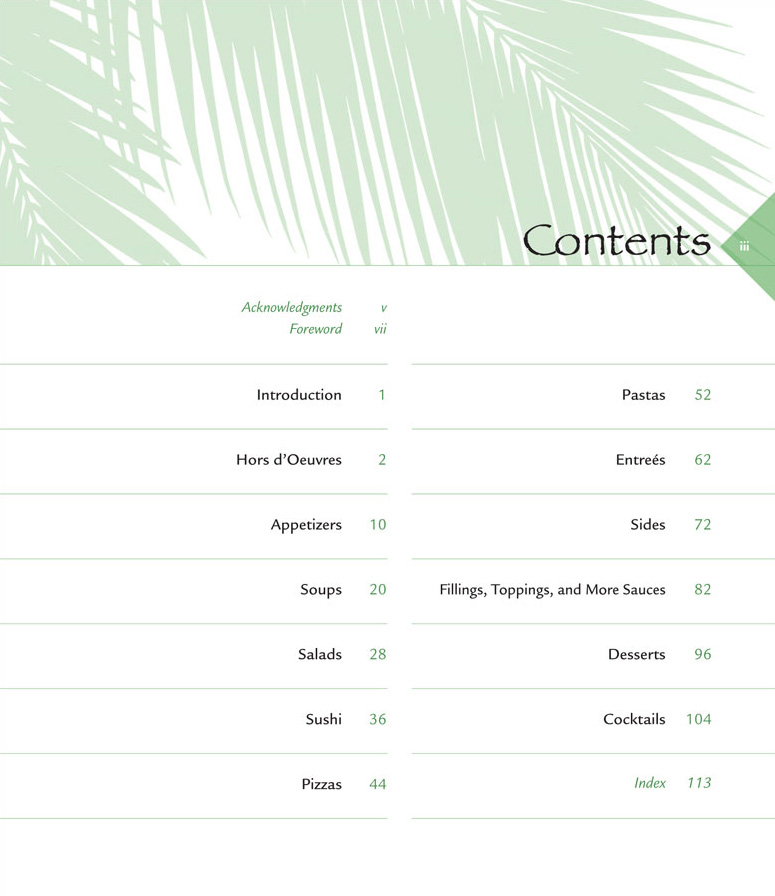 Contents iii

Acknowledgments v
Foreword vii

Introduction 1

Hors d'Oeuvres 2

Appetizers 10

Soups 20

Salads 28

Sushi 36

Pizzas 44

Pastas 52

Entreés 62

Sides 72

Fillings, Toppings, and More Sauces 82

Desserts 96

Cocktails 104

Index 113